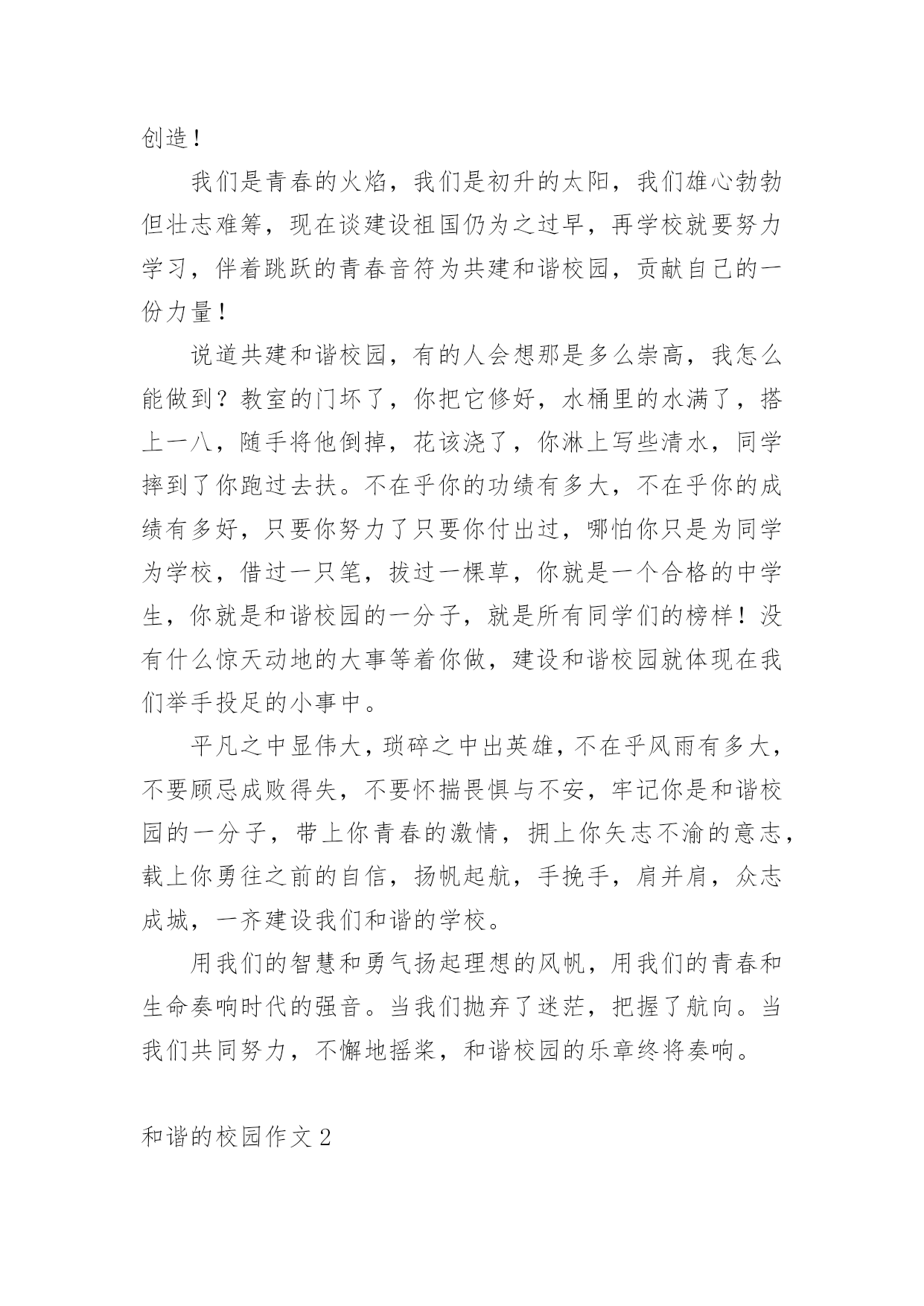 创造！

我们是青春的火焰，我们是初升的太阳，我们雄心勃勃但壮志难筹，现在谈建设祖国仍为之过早，再学校就要努力学习，伴着跳跃的青春音符为共建和谐校园，贡献自己的一份力量！

说道共建和谐校园，有的人会想那是多么崇高，我怎么能做到？教室的门坏了，你把它修好，水桶里的水满了，搭上一八，随手将他倒掉，花该浇了，你淋上写些清水，同学摔到了你跑过去扶。不在乎你的功绩有多大，不在乎你的成绩有多好，只要你努力了只要你付出过，哪怕你只是为同学为学校，借过一只笔，拔过一棵草，你就是一个合格的中学生，你就是和谐校园的一分子，就是所有同学们的榜样！没有什么惊天动地的大事等着你做，建设和谐校园就体现在我们举手投足的小事中。

平凡之中显伟大，琐碎之中出英雄，不在乎风雨有多大，不要顾忌成败得失，不要怀揣畏惧与不安，牢记你是和谐校园的一分子，带上你青春的激情，拥上你矢志不渝的意志，载上你勇往之前的自信，扬帆起航，手挽手，肩并肩，众志成城，一齐建设我们和谐的学校。

用我们的智慧和勇气扬起理想的风帆，用我们的青春和生命奏响时代的强音。当我们抛弃了迷茫，把握了航向。当我们共同努力，不懈地摇桨，和谐校园的乐章终将奏响。

和谐的校园作文 2